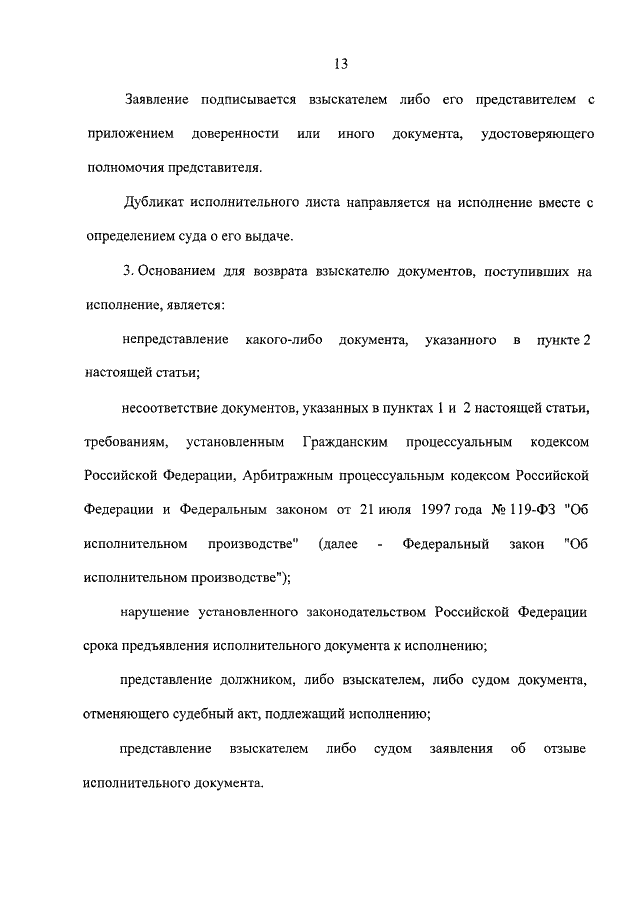 13

Заявление подписывается взыскателем либо его представителем с приложением доверенности или иного документа, удостоверяющего полномочия представителя.

Дубликат исполнительного листа направляется на исполнение вместе с определением суда о его выдаче.

3. Основанием для возврата взыскателю документов, поступивших на исполнение, является:

непредставление какого-либо документа, указанного в пункте 2 настоящей статьи;

несоответствие документов, указанных в пунктах 1 и 2 настоящей статьи, требованиям, установленным Гражданским процессуальным кодексом Российской Федерации, Арбитражным процессуальным кодексом Российской Федерации и Федеральным законом от 21 июля 1997 года № 119-ФЗ "Об исполнительном производстве" (далее - Федеральный закон "Об исполнительном производстве");

нарушение установленного законодательством Российской Федерации срока предъявления исполнительного документа к исполнению;

представление должником, либо взыскателем, либо судом документа, отменяющего судебный акт, подлежащий исполнению;

представление взыскателем либо судом заявления об отзыве исполнительного документа.